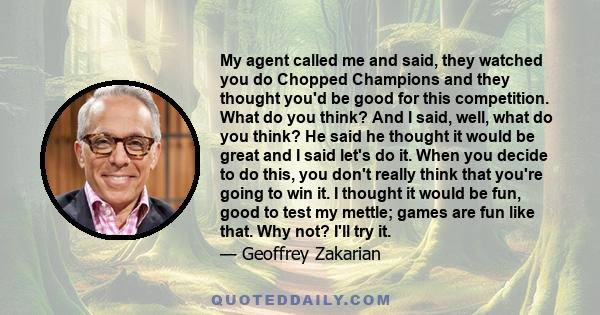 My agent called me and said, they watched you do Chopped Champions and they thought you'd be good for this competition. What do you think? And I said, well, what do you think? He said he thought it would be great and I said let's do it. When you decide to do this, you don't really think that you're going to win it. I thought it would be fun, good to test my mettle; games are fun like that. Why not? I'll try it.

— Geoffrey Zakarian

QUOTEDDAILY.COM